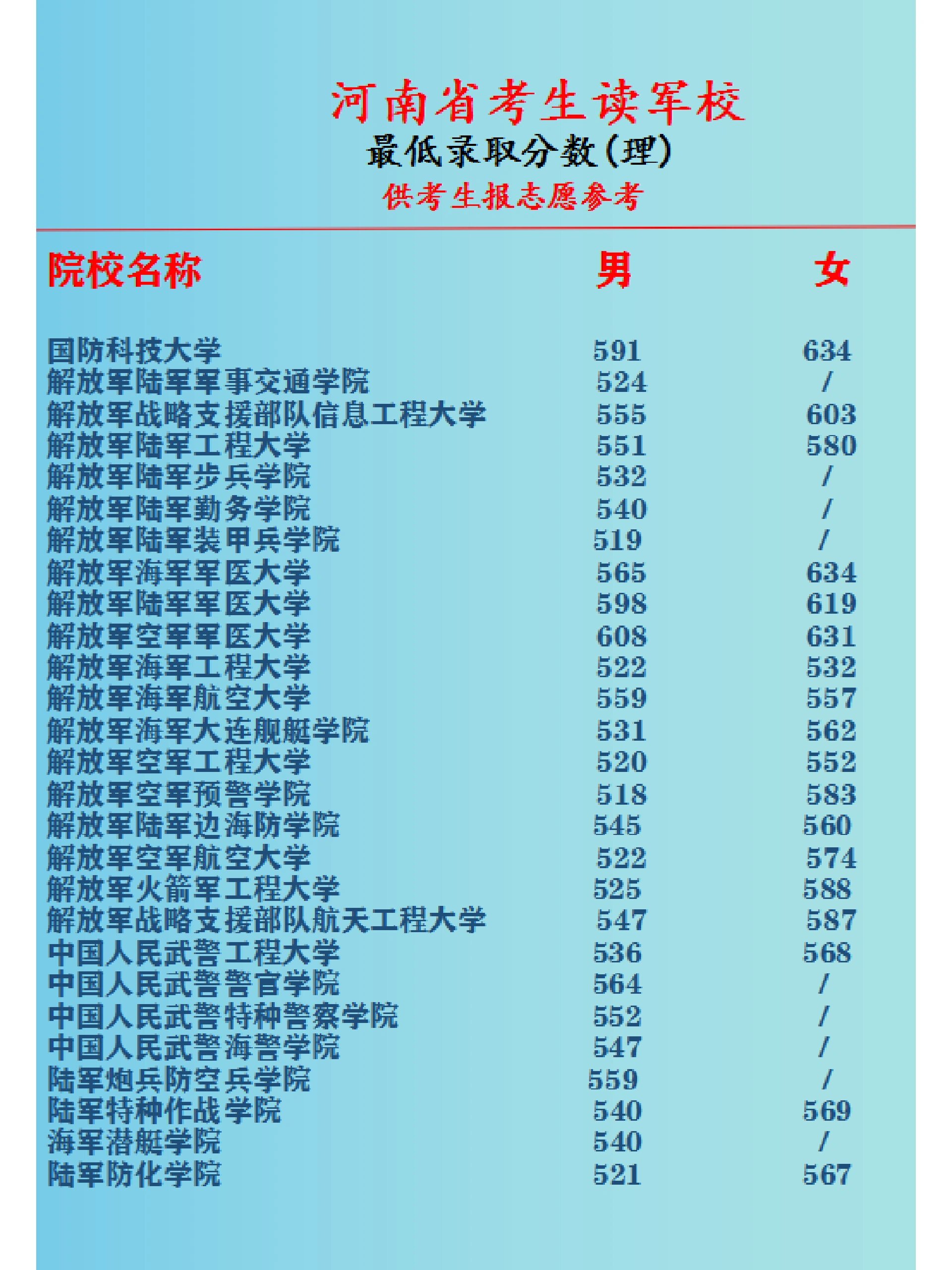 河南省考生读军校
最低录取分数(理)
供考生报志愿参考

| 院校名称 | 男 | 女 |
|---|---|---|
| 国防科技大学 | 591 | 634 |
| 解放军陆军军事交通学院 | 524 | / |
| 解放军战略支援部队信息工程大学 | 555 | 603 |
| 解放军陆军工程大学 | 551 | 580 |
| 解放军陆军步兵学院 | 532 | / |
| 解放军陆军勤务学院 | 540 | / |
| 解放军陆军装甲兵学院 | 519 | / |
| 解放军海军军医大学 | 565 | 634 |
| 解放军陆军军医大学 | 598 | 619 |
| 解放军空军军医大学 | 608 | 631 |
| 解放军海军工程大学 | 522 | 532 |
| 解放军海军航空大学 | 559 | 557 |
| 解放军海军大连舰艇学院 | 531 | 562 |
| 解放军空军工程大学 | 520 | 552 |
| 解放军空军预警学院 | 518 | 583 |
| 解放军陆军边海防学院 | 545 | 560 |
| 解放军空军航空大学 | 522 | 574 |
| 解放军火箭军工程大学 | 525 | 588 |
| 解放军战略支援部队航天工程大学 | 547 | 587 |
| 中国人民武警工程大学 | 536 | 568 |
| 中国人民武警警官学院 | 564 | / |
| 中国人民武警特种警察学院 | 552 | / |
| 中国人民武警海警学院 | 547 | / |
| 陆军炮兵防空兵学院 | 559 | / |
| 陆军特种作战学院 | 540 | 569 |
| 海军潜艇学院 | 540 | / |
| 陆军防化学院 | 521 | 567 |